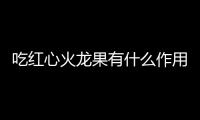 吃红心火龙果有什么作用